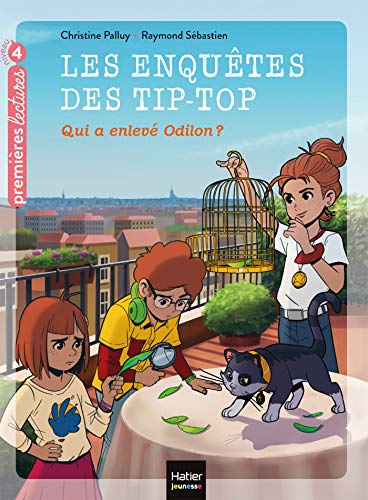 niveau 4
premières lectures

Christine Palluy • Raymond Sébastien

LES ENQUÊTES DES TIP-TOP

Qui a enlevé Odilon ?

Hatier jeunesse